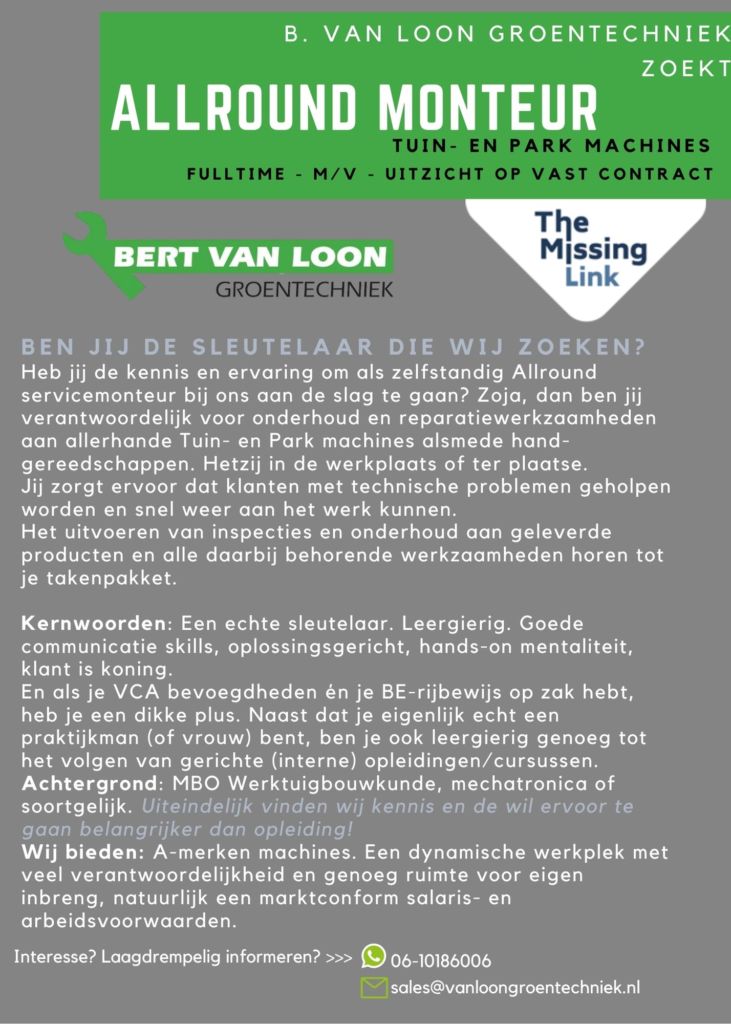 B. VAN LOON GROENTECHNIEK ZOEKT

ALLROUND MONTEUR

TUIN- EN PARK MACHINES

FULLTIME - M/V - UITZICHT OP VAST CONTRACT

BERT VAN LOON
GROENTECHNIEK

The Missing Link

BEN JIJ DE SLEUTELAAR DIE WIJ ZOEKEN?
Heb jij de kennis en ervaring om als zelfstandig Allround servicemonteur bij ons aan de slag te gaan? Zoja, dan ben jij verantwoordelijk voor onderhoud en reparatiewerkzaamheden aan allerhande Tuin- en Park machines alsmede handgereedschappen. Hetzij in de werkplaats of ter plaatse.
Jij zorgt ervoor dat klanten met technische problemen geholpen worden en snel weer aan het werk kunnen.
Het uitvoeren van inspecties en onderhoud aan geleverde producten en alle daarbij behorende werkzaamheden horen tot je takenpakket.

Kernwoorden: Een echte sleutelaar. Leergierig. Goede communicatie skills, oplossingsgericht, hands-on mentaliteit, klant is koning.
En als je VCA bevoegdheden én je BE-rijbewijs op zak hebt, heb je een dikke plus. Naast dat je eigenlijk echt een praktijkman (of vrouw) bent, ben je ook leergierig genoeg tot het volgen van gerichte (interne) opleidingen/cursussen.
Achtergrond: MBO Werktuigbouwkunde, mechatronica of soortgelijk. Uiteindelijk vinden wij kennis en de wil ervoor te gaan belangrijker dan opleiding!
Wij bieden: A-merken machines. Een dynamische werkplek met veel verantwoordelijkheid en genoeg ruimte voor eigen inbreng, natuurlijk een marktconform salaris- en arbeidsvoorwaarden.

Interesse? Laagdrempelig informeren? >>> 06-10186006
sales@vanloongroentechniek.nl